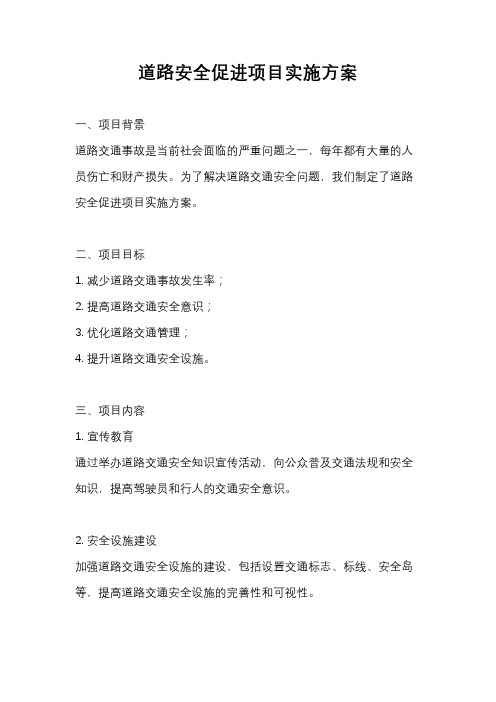 道路安全促进项目实施方案

一、项目背景

道路交通事故是当前社会面临的严重问题之一，每年都有大量的人员伤亡和财产损失。为了解决道路交通安全问题，我们制定了道路安全促进项目实施方案。

二、项目目标

1. 减少道路交通事故发生率；

2. 提高道路交通安全意识；

3. 优化道路交通管理；

4. 提升道路交通安全设施。

三、项目内容

1. 宣传教育

通过举办道路交通安全知识宣传活动，向公众普及交通法规和安全知识，提高驾驶员和行人的交通安全意识。

2. 安全设施建设

加强道路交通安全设施的建设，包括设置交通标志、标线、安全岛等，提高道路交通安全设施的完善性和可视性。